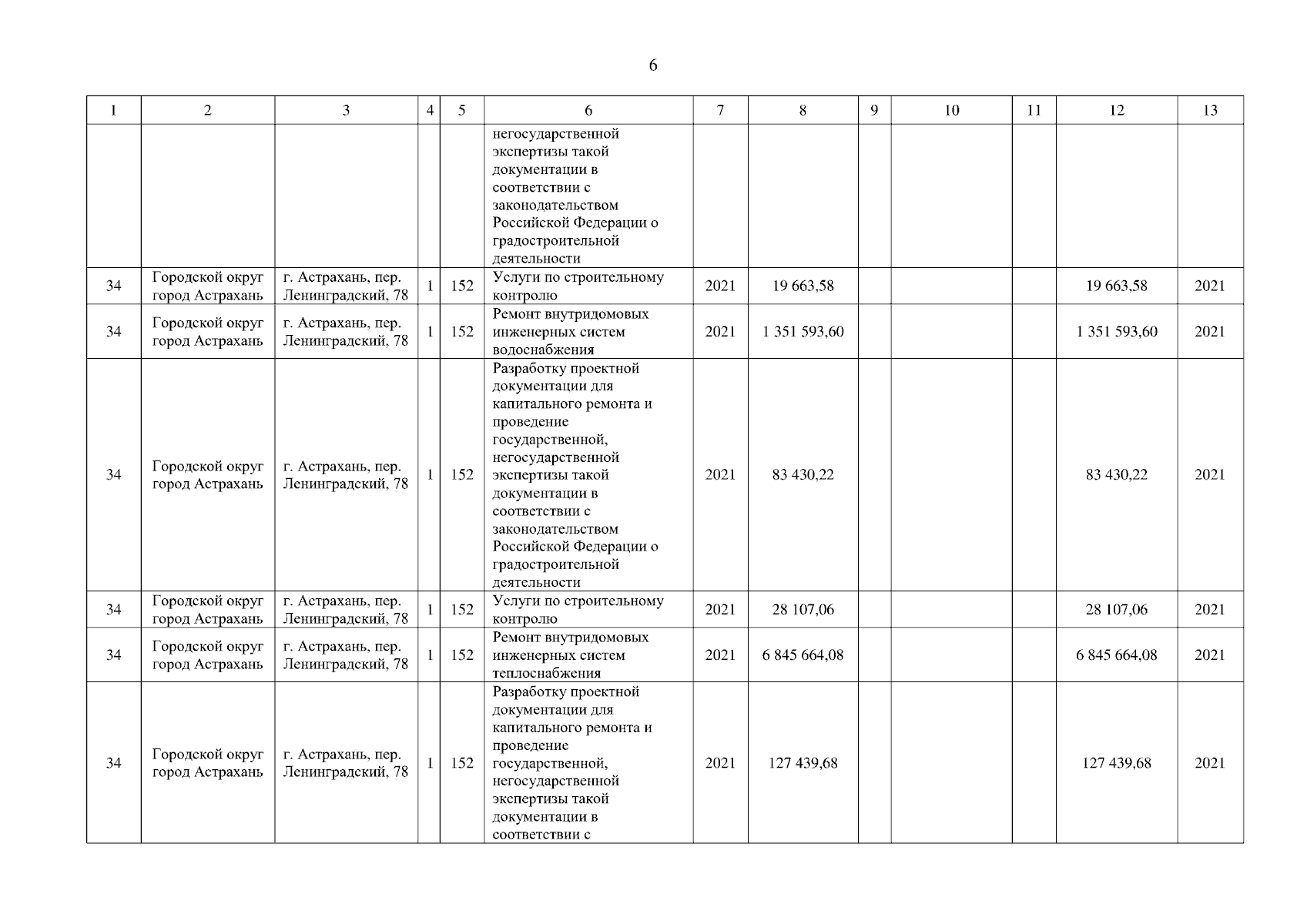 6

| 1 | 2 | 3 | 4 | 5 | 6 | 7 | 8 | 9 | 10 | 11 | 12 | 13 |
|---|---|---|---|---|---|---|---|---|---|---|---|---|
| | | | | | негосударственной экспертизы такой документации в соответствии с законодательством Российской Федерации о градостроительной деятельности | | | | | | | |
| 34 | Городской округ город Астрахань | г. Астрахань, пер. Ленинградский, 78 | 1 | 152 | Услуги по строительному контролю | 2021 | 19 663,58 | | | | 19 663,58 | 2021 |
| 34 | Городской округ город Астрахань | г. Астрахань, пер. Ленинградский, 78 | 1 | 152 | Ремонт внутридомовых инженерных систем водоснабжения | 2021 | 1 351 593,60 | | | | 1 351 593,60 | 2021 |
| 34 | Городской округ город Астрахань | г. Астрахань, пер. Ленинградский, 78 | 1 | 152 | Разработку проектной документации для капитального ремонта и проведение государственной, негосударственной экспертизы такой документации в соответствии с законодательством Российской Федерации о градостроительной деятельности | 2021 | 83 430,22 | | | | 83 430,22 | 2021 |
| 34 | Городской округ город Астрахань | г. Астрахань, пер. Ленинградский, 78 | 1 | 152 | Услуги по строительному контролю | 2021 | 28 107,06 | | | | 28 107,06 | 2021 |
| 34 | Городской округ город Астрахань | г. Астрахань, пер. Ленинградский, 78 | 1 | 152 | Ремонт внутридомовых инженерных систем теплоснабжения | 2021 | 6 845 664,08 | | | | 6 845 664,08 | 2021 |
| 34 | Городской округ город Астрахань | г. Астрахань, пер. Ленинградский, 78 | 1 | 152 | Разработку проектной документации для капитального ремонта и проведение государственной, негосударственной экспертизы такой документации в соответствии с | 2021 | 127 439,68 | | | | 127 439,68 | 2021 |